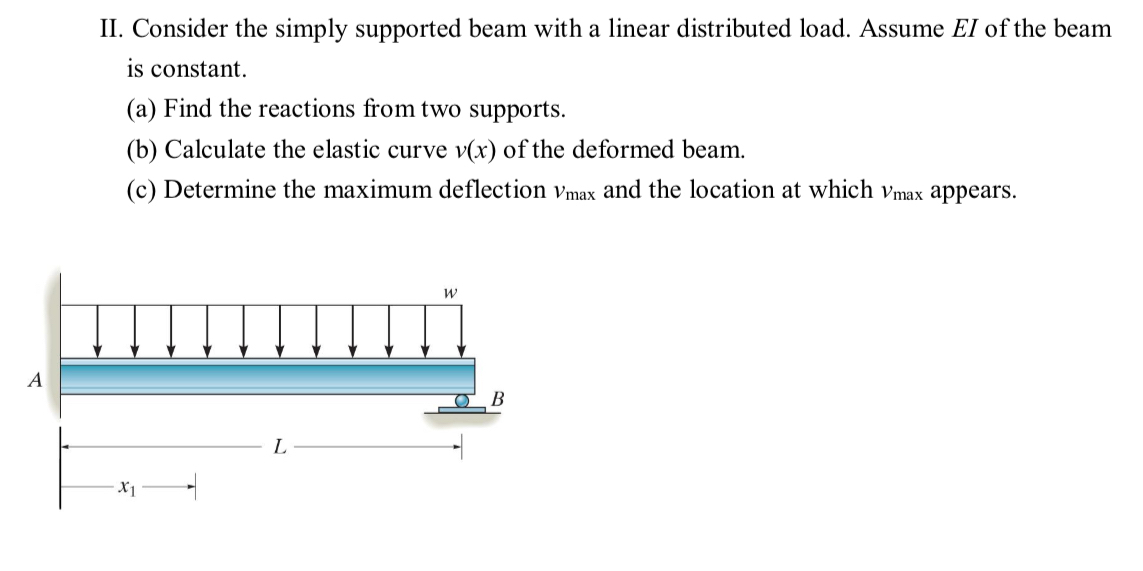 II. Consider the simply supported beam with a linear distributed load. Assume $EI$ of the beam is constant.

(a) Find the reactions from two supports.

(b) Calculate the elastic curve $v(x)$ of the deformed beam.

(c) Determine the maximum deflection $v_{max}$ and the location at which $v_{max}$ appears.

$w$

$A$

$B$

$L$

$x_1$